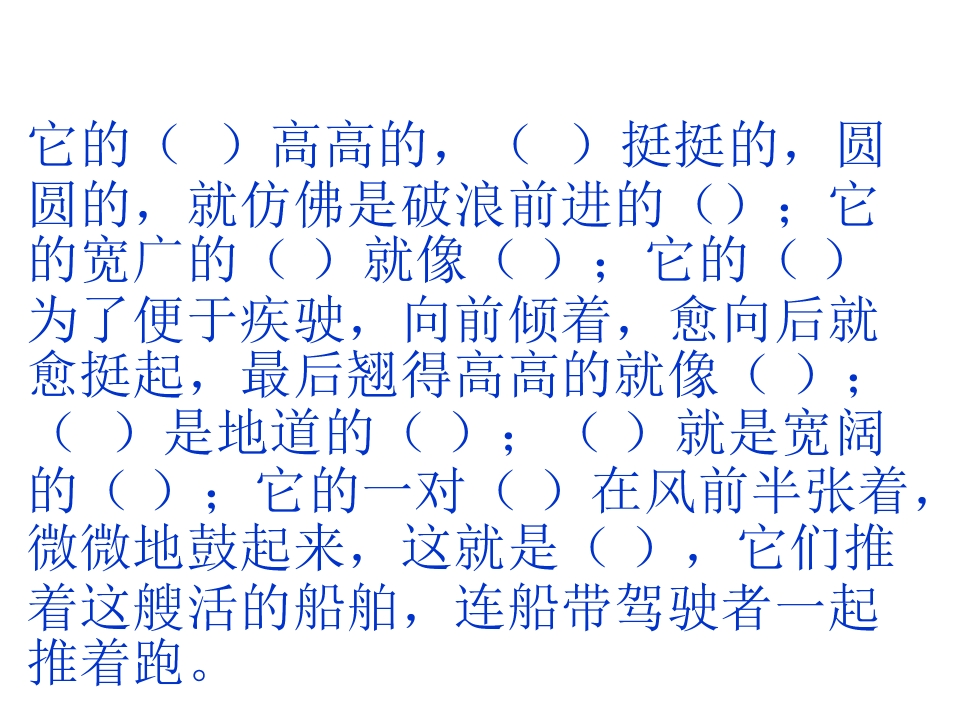 它的（ ）高高的，（ ）挺挺的，圆圆的，就仿佛是破浪前进的（）；它的宽广的（ ）就像（ ）；它的（ ）为了便于疾驶，向前倾着，愈向后就愈挺起，最后翘得高高的就像（ ）；（ ）是地道的（ ）；（ ）就是宽阔的（ ）；它的一对（ ）在风前半张着，微微地鼓起来，这就是（ ），它们推着这艘活的船舶，连船带驾驶者一起推着跑。